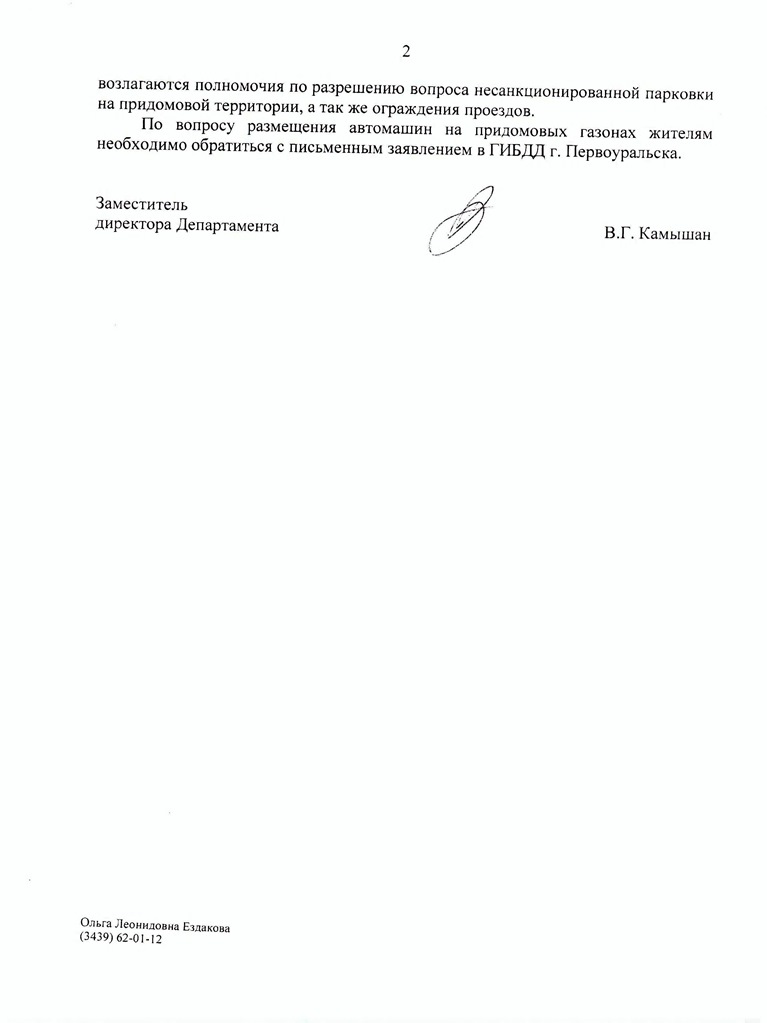 2

возлагаются полномочия по разрешению вопроса несанкционированной парковки на придомовой территории, а так же ограждения проездов.

По вопросу размещения автомашин на придомовых газонах жителям необходимо обратиться с письменным заявлением в ГИБДД г. Первоуральска.

Заместитель
директора Департамента

В.Г. Камышан

Ольга Леонидовна Ездакова
(3439) 62-01-12